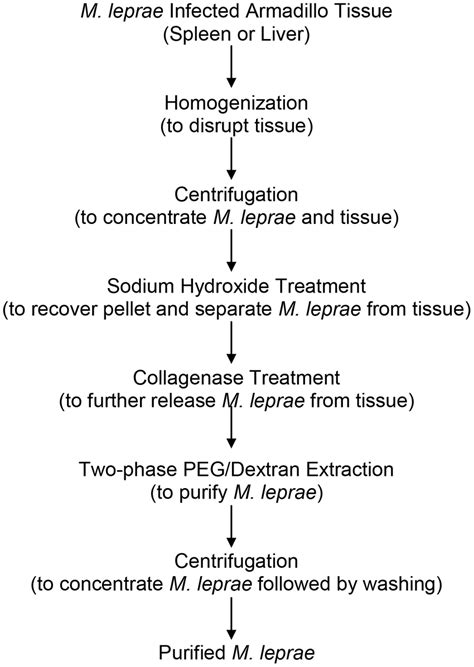 M. leprae Infected Armadillo Tissue
(Spleen or Liver)

Homogenization
(to disrupt tissue)

Centrifugation
(to concentrate M. leprae and tissue)

Sodium Hydroxide Treatment
(to recover pellet and separate M. leprae from tissue)

Collagenase Treatment
(to further release M. leprae from tissue)

Two-phase PEG/Dextran Extraction
(to purify M. leprae)

Centrifugation
(to concentrate M. leprae followed by washing)

Purified M. leprae